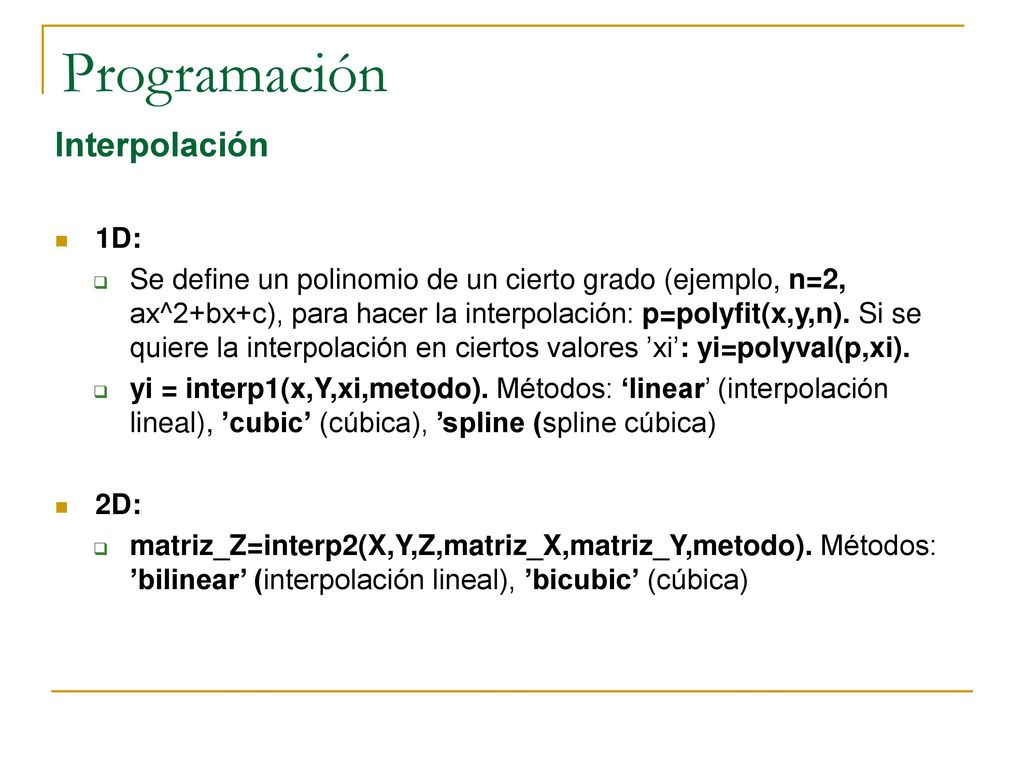 Programación

Interpolación

1D:

Se define un polinomio de un cierto grado (ejemplo, n=2, ax^2+bx+c), para hacer la interpolación: p=polyfit(x,y,n). Si se quiere la interpolación en ciertos valores ’xi’: yi=polyval(p,xi).

yi = interp1(x,Y,xi,metodo). Métodos: ‘linear’ (interpolación lineal), ’cubic’ (cúbica), ’spline (spline cúbica)

2D:

matriz_Z=interp2(X,Y,Z,matriz_X,matriz_Y,metodo). Métodos: ’bilinear’ (interpolación lineal), ’bicubic’ (cúbica)